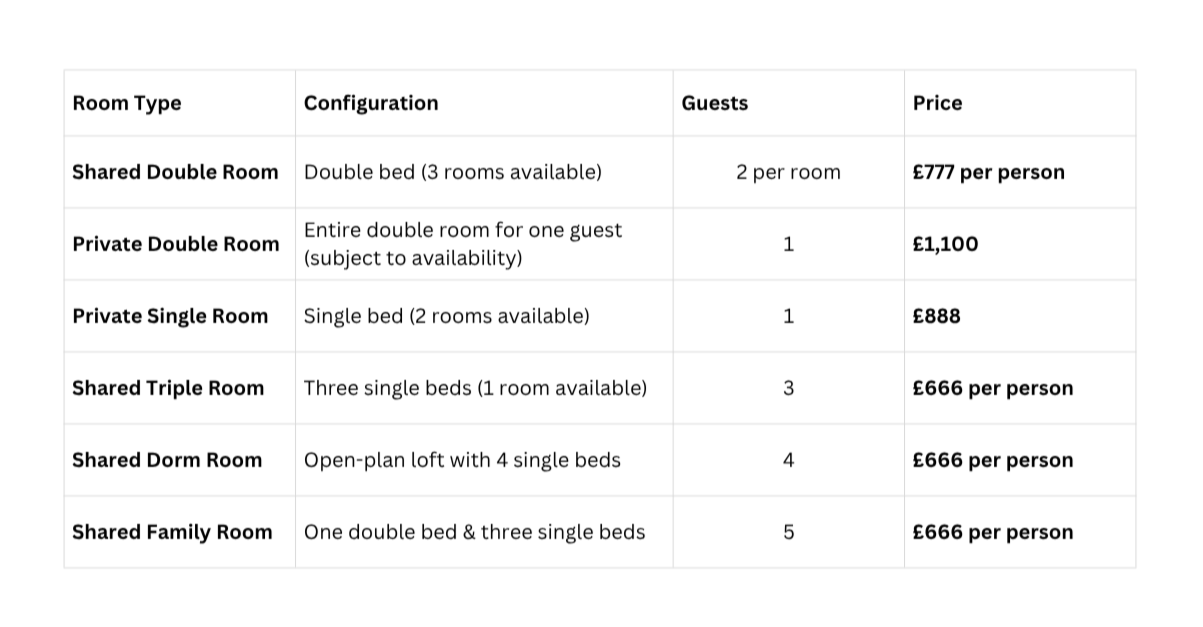 | Room Type | Configuration | Guests | Price |
|---|---|---|---|
| Shared Double Room | Double bed (3 rooms available) | 2 per room | £777 per person |
| Private Double Room | Entire double room for one guest (subject to availability) | 1 | £1,100 |
| Private Single Room | Single bed (2 rooms available) | 1 | £888 |
| Shared Triple Room | Three single beds (1 room available) | 3 | £666 per person |
| Shared Dorm Room | Open-plan loft with 4 single beds | 4 | £666 per person |
| Shared Family Room | One double bed & three single beds | 5 | £666 per person |